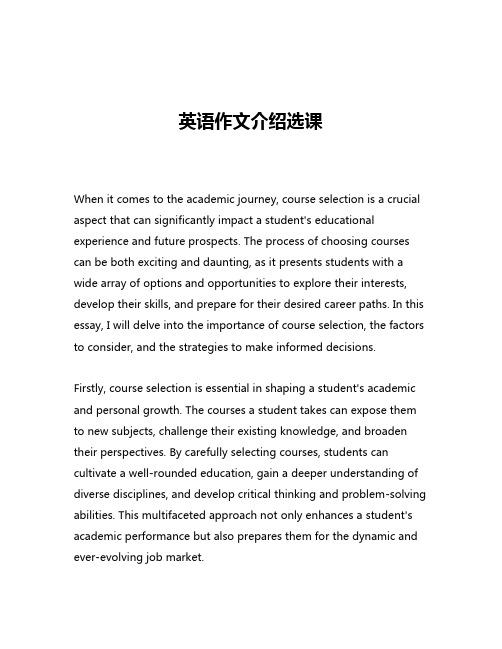 英语作文介绍选课

When it comes to the academic journey, course selection is a crucial aspect that can significantly impact a student's educational experience and future prospects. The process of choosing courses can be both exciting and daunting, as it presents students with a wide array of options and opportunities to explore their interests, develop their skills, and prepare for their desired career paths. In this essay, I will delve into the importance of course selection, the factors to consider, and the strategies to make informed decisions.

Firstly, course selection is essential in shaping a student's academic and personal growth. The courses a student takes can expose them to new subjects, challenge their existing knowledge, and broaden their perspectives. By carefully selecting courses, students can cultivate a well-rounded education, gain a deeper understanding of diverse disciplines, and develop critical thinking and problem-solving abilities. This multifaceted approach not only enhances a student's academic performance but also prepares them for the dynamic and ever-evolving job market.